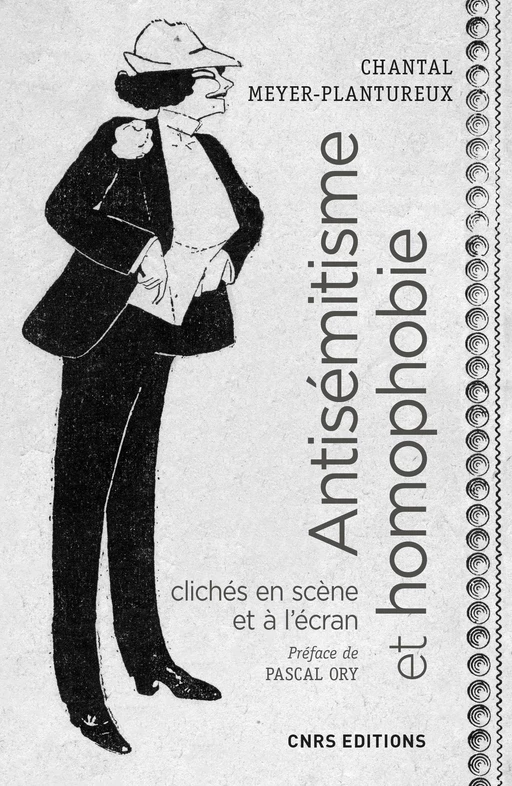 CHANTAL MEYER-PLANTUREUX

Antisémitisme et homophobie

clichés en scène et à l'écran

Préface de PASCAL ORY

CNRS EDITIONS